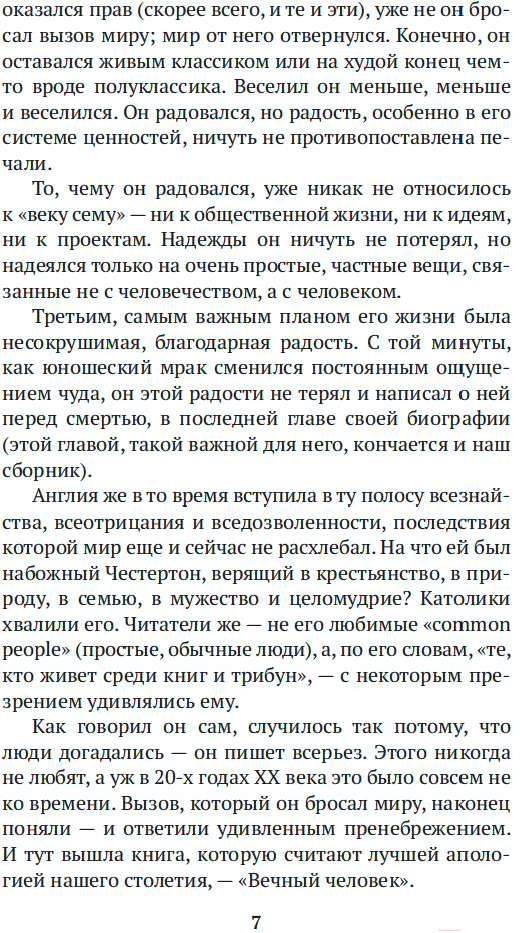 оказался прав (скорее всего, и те и эти), уже не он бросал вызов миру; мир от него отвернулся. Конечно, он оставался живым классиком или на худой конец чем-то вроде полуклассика. Веселил он меньше, меньше и веселился. Он радовался, но радость, особенно в его системе ценностей, ничуть не противопоставлена печали.

То, чему он радовался, уже никак не относилось к «веку сему» — ни к общественной жизни, ни к идеям, ни к проектам. Надежды он ничуть не потерял, но надеялся только на очень простые, частные вещи, связанные не с человечеством, а с человеком.

Третьим, самым важным планом его жизни была несокрушимая, благодарная радость. С той минуты, как юношеский мрак сменился постоянным ощущением чуда, он этой радости не терял и написал о ней перед смертью, в последней главе своей биографии (этой главой, такой важной для него, кончается и наш сборник).

Англия же в то время вступила в ту полосу всезнайства, всеотрицания и вседозволенности, последствия которой мир еще и сейчас не расхлебал. На что ей был набожный Честертон, верящий в крестьянство, в природу, в семью, в мужество и целомудрие? Католики хвалили его. Читатели же — не его любимые «common people» (простые, обычные люди), а, по его словам, «те, кто живет среди книг и трибун», — с некоторым презрением удивлялись ему.

Как говорил он сам, случилось так потому, что люди догадались — он пишет всерьез. Этого никогда не любят, а уж в 20-х годах XX века это было совсем не ко времени. Вызов, который он бросал миру, наконец поняли — и ответили удивленным пренебрежением. И тут вышла книга, которую считают лучшей апологией нашего столетия, — «Вечный человек».

7